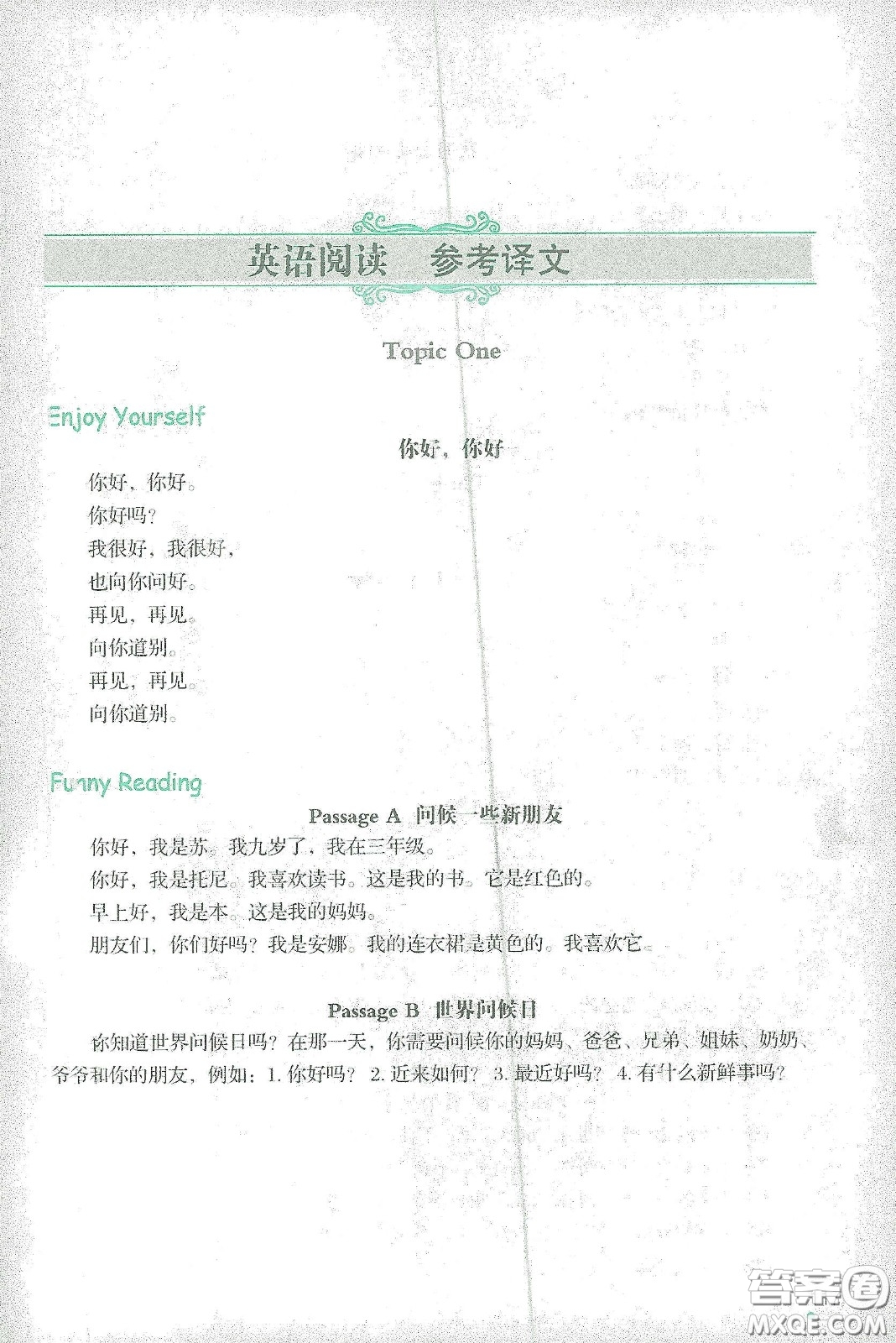 英语阅读　参考译文

Topic One

Enjoy Yourself

你好，你好

你好，你好。
你好吗？
我很好，我很好，
也向你问好。
再见，再见。
向你道别。
再见，再见。
向你道别。

Funny Reading

Passage A　问候一些新朋友

你好，我是苏。我九岁了，我在三年级。
你好，我是托尼。我喜欢读书。这是我的书。它是红色的。
早上好，我是本。这是我的妈妈。
朋友们，你们好吗？我是安娜。我的连衣裙是黄色的。我喜欢它。

Passage B　世界问候日

你知道世界问候日吗？在那一天，你需要问候你的妈妈、爸爸、兄弟、姐妹、奶奶、爷爷和你的朋友，例如：1. 你好吗？ 2. 近来如何？ 3. 最近好吗？ 4. 有什么新鲜事吗？

答案圈
MXQE.COM